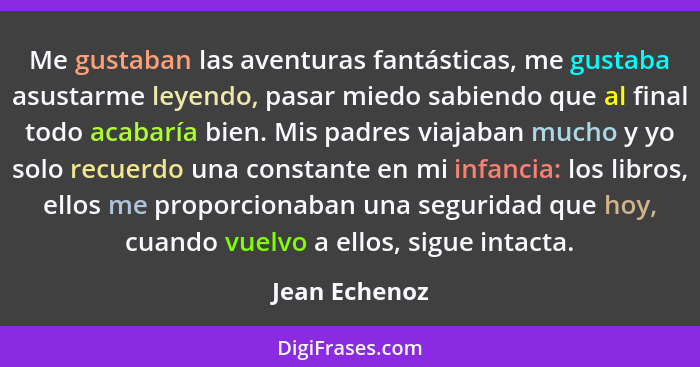 Me gustaban las aventuras fantásticas, me gustaba asustarme leyendo, pasar miedo sabiendo que al final todo acabaría bien. Mis padres viajaban mucho y yo solo recuerdo una constante en mi infancia: los libros, ellos me proporcionaban una seguridad que hoy, cuando vuelvo a ellos, sigue intacta.

Jean Echenoz

DigiFrases.com